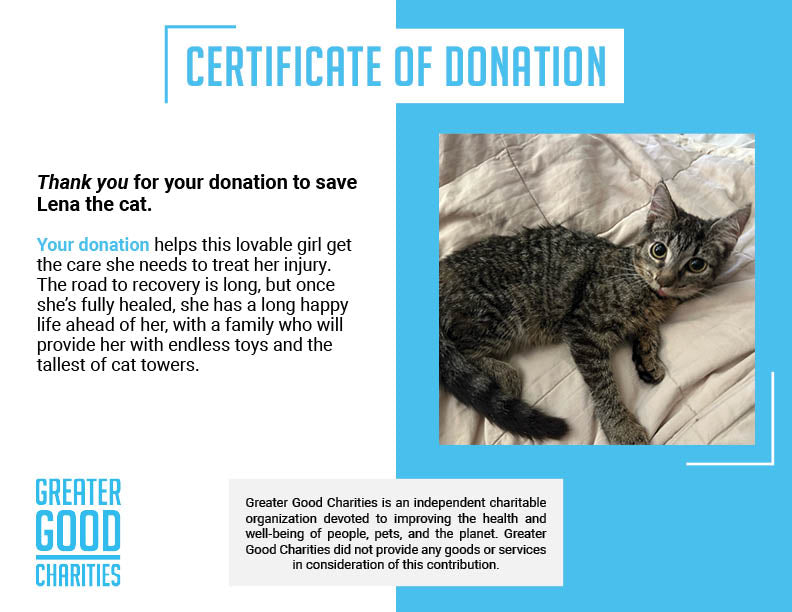 CERTIFICATE OF DONATION

Thank you for your donation to save Lena the cat.

Your donation helps this lovable girl get the care she needs to treat her injury. The road to recovery is long, but once she's fully healed, she has a long happy life ahead of her, with a family who will provide her with endless toys and the tallest of cat towers.

GREATER GOOD CHARITIES

Greater Good Charities is an independent charitable organization devoted to improving the health and well-being of people, pets, and the planet. Greater Good Charities did not provide any goods or services in consideration of this contribution.